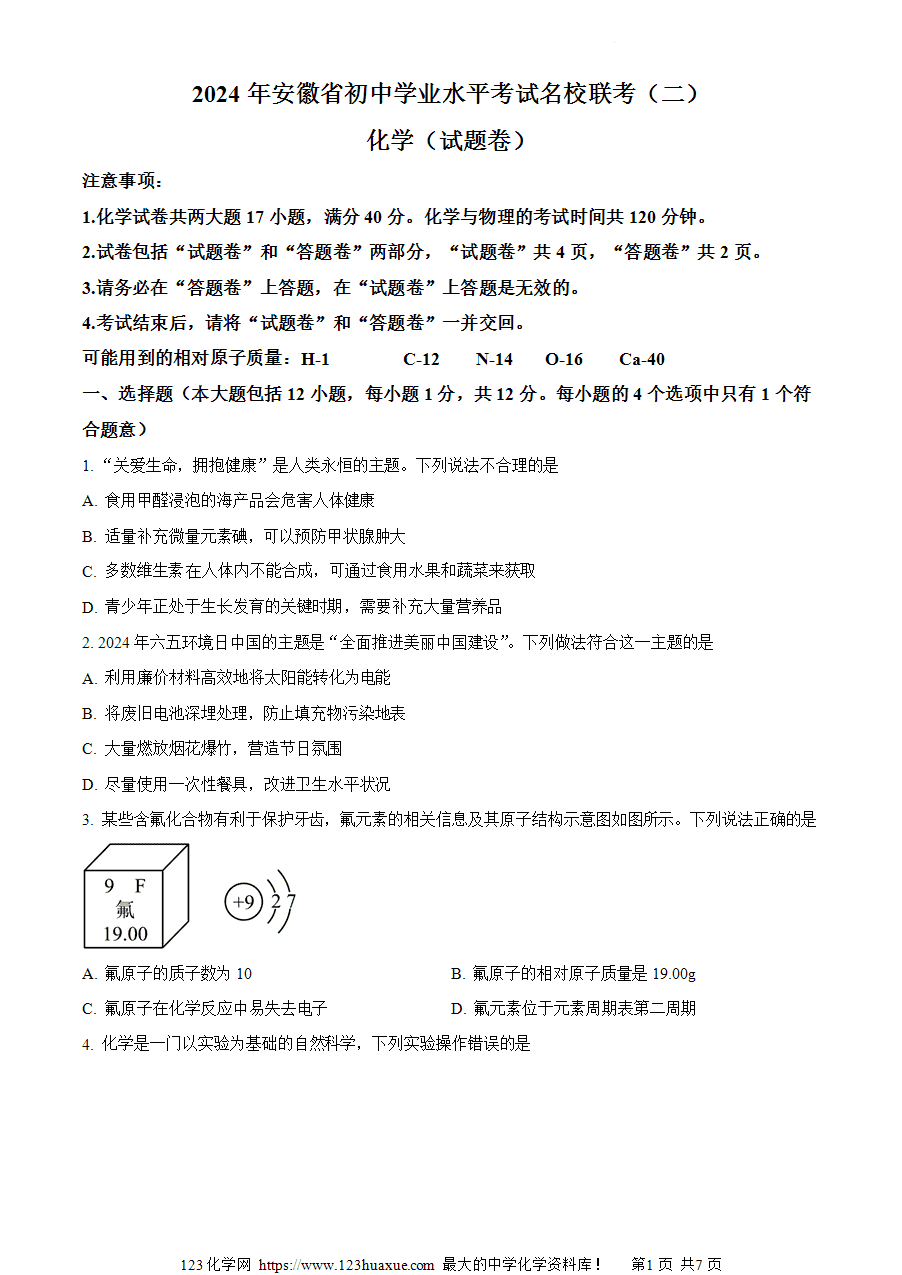 2024年安徽省初中学业水平考试名校联考（二）

化学（试题卷）

注意事项：

1.化学试卷共两大题17小题，满分40分。化学与物理的考试时间共120分钟。

2.试卷包括“试题卷”和“答题卷”两部分，“试题卷”共4页，“答题卷”共2页。

3.请务必在“答题卷”上答题，在“试题卷”上答题是无效的。

4.考试结束后，请将“试题卷”和“答题卷”一并交回。

可能用到的相对原子质量：H-1 C-12 N-14 O-16 Ca-40

一、选择题（本大题包括12小题，每小题1分，共12分。每小题的4个选项中只有1个符合题意）

1.“关爱生命，拥抱健康”是人类永恒的主题。下列说法不合理的是

A.食用甲醛浸泡的海产品会危害人体健康

B.适量补充微量元素碘，可以预防甲状腺肿大

C.多数维生素在人体内不能合成，可通过食用水果和蔬菜来获取

D.青少年正处于生长发育的关键时期，需要补充大量营养品

2.2024年六五环境日中国的主题是“全面推进美丽中国建设”。下列做法符合这一主题的是

A.利用廉价材料高效地将太阳能转化为电能

B.将废旧电池深埋处理，防止填充物污染地表

C.大量燃放烟花爆竹，营造节日氛围

D.尽量使用一次性餐具，改进卫生水平状况

3.某些含氟化合物有利于保护牙齿，氟元素的相关信息及其原子结构示意图如图所示。下列说法正确的是

9 F
氟
19.00

+9 2 7

A.氟原子的质子数为10 B.氟原子的相对原子质量是19.00g

C.氟原子在化学反应中易失去电子 D.氟元素位于元素周期表第二周期

4.化学是一门以实验为基础的自然科学，下列实验操作错误的是

123化学网 https://www.123huaxue.com 最大的中学化学资料库！ 第1页 共7页